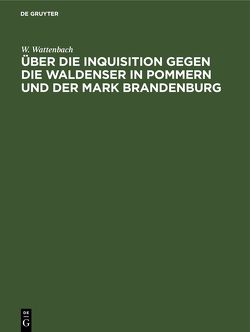 DE GRUYTER

W. Wattenbach

ÜBER DIE INQUISITION GEGEN DIE WALDENSER IN POMMERN UND DER MARK BRANDENBURG

DE
G